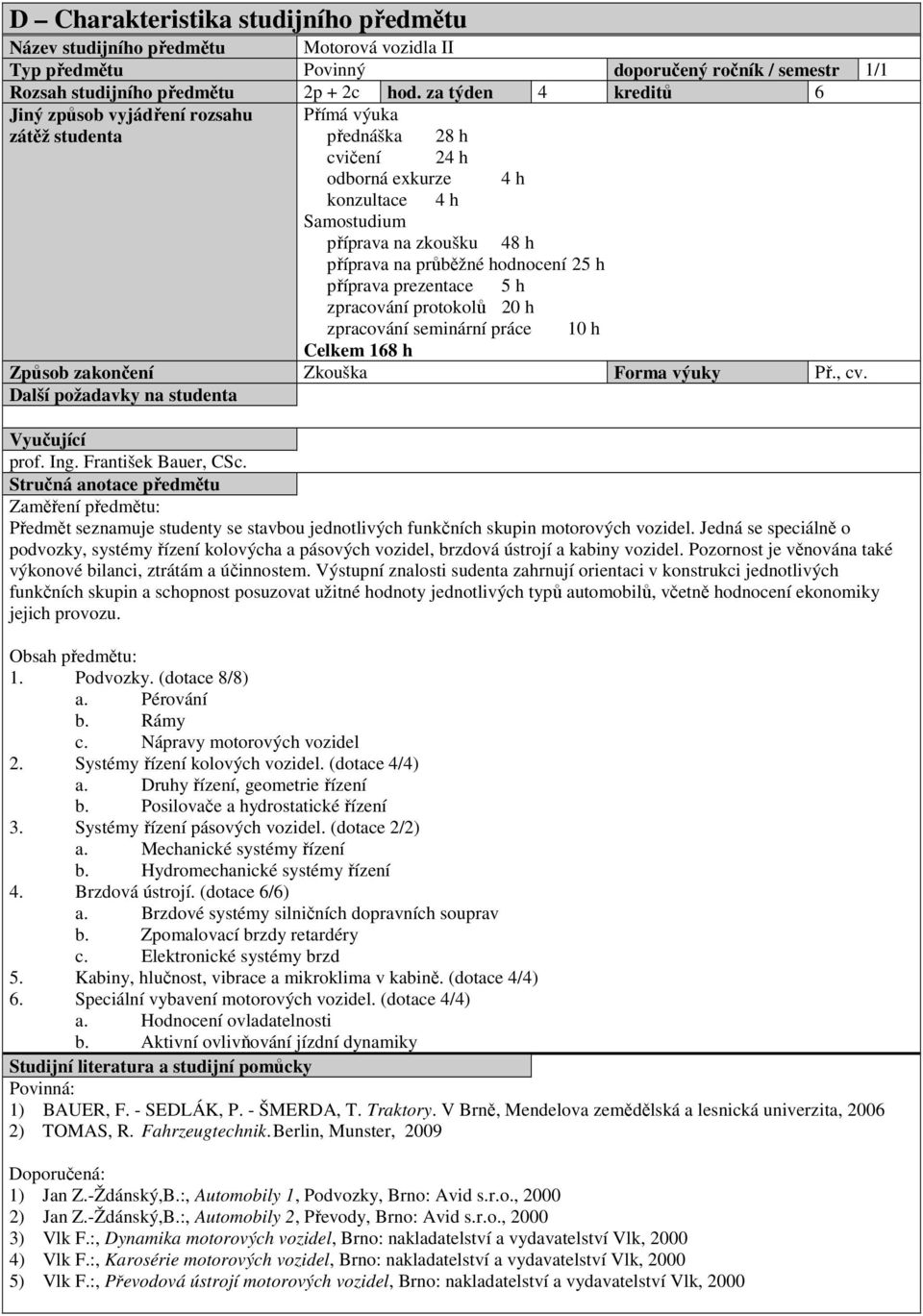 D – Charakteristika studijního předmětu

| Název studijního předmětu | Motorová vozidla II | | | | |
|---|---|---|---|---|---|
| Typ předmětu | Povinný | | | doporučený ročník / semestr | 1/1 |
| Rozsah studijního předmětu | 2p + 2c | hod. za týden | 4 | kreditů | 6 |
| Jiný způsob vyjádření rozsahu zátěž studenta | Přímá výuka přednáška 28 h cvičení 24 h odborná exkurze 4 h konzultace 4 h Samostudium příprava na zkoušku 48 h příprava na průběžné hodnocení 25 h příprava prezentace 5 h zpracování protokolů 20 h zpracování seminární práce 10 h Celkem 168 h | | | | |
| Způsob zakončení | Zkouška | | | Forma výuky | Př., cv. |
| Další požadavky na studenta | | | | | |

Vyučující
prof. Ing. František Bauer, CSc.
Stručná anotace předmětu
Zaměření předmětu:
Předmět seznamuje studenty se stavbou jednotlivých funkčních skupin motorových vozidel. Jedná se speciálně o podvozky, systémy řízení kolovýcha a pásových vozidel, brzdová ústrojí a kabiny vozidel. Pozornost je věnována také výkonové bilanci, ztrátám a účinnostem. Výstupní znalosti sudenta zahrnují orientaci v konstrukci jednotlivých funkčních skupin a schopnost posuzovat užitné hodnoty jednotlivých typů automobilů, včetně hodnocení ekonomiky jejich provozu.

Obsah předmětu:
1. Podvozky. (dotace 8/8)
a. Pérování
b. Rámy
c. Nápravy motorových vozidel
2. Systémy řízení kolových vozidel. (dotace 4/4)
a. Druhy řízení, geometrie řízení
b. Posilovače a hydrostatické řízení
3. Systémy řízení pásových vozidel. (dotace 2/2)
a. Mechanické systémy řízení
b. Hydromechanické systémy řízení
4. Brzdová ústrojí. (dotace 6/6)
a. Brzdové systémy silničních dopravních souprav
b. Zpomalovací brzdy retardéry
c. Elektronické systémy brzd
5. Kabiny, hlučnost, vibrace a mikroklima v kabině. (dotace 4/4)
6. Speciální vybavení motorových vozidel. (dotace 4/4)
a. Hodnocení ovladatelnosti
b. Aktivní ovlivňování jízdní dynamiky
Studijní literatura a studijní pomůcky
Povinná:
1) BAUER, F. - SEDLÁK, P. - ŠMERDA, T. Traktory. V Brně, Mendelova zemědělská a lesnická univerzita, 2006
2) TOMAS, R. Fahrzeugtechnik. Berlin, Munster, 2009

Doporučená:
1) Jan Z.-Ždánský,B.:, Automobily 1, Podvozky, Brno: Avid s.r.o., 2000
2) Jan Z.-Ždánský,B.:, Automobily 2, Převody, Brno: Avid s.r.o., 2000
3) Vlk F.:, Dynamika motorových vozidel, Brno: nakladatelství a vydavatelství Vlk, 2000
4) Vlk F.:, Karosérie motorových vozidel, Brno: nakladatelství a vydavatelství Vlk, 2000
5) Vlk F.:, Převodová ústrojí motorových vozidel, Brno: nakladatelství a vydavatelství Vlk, 2000